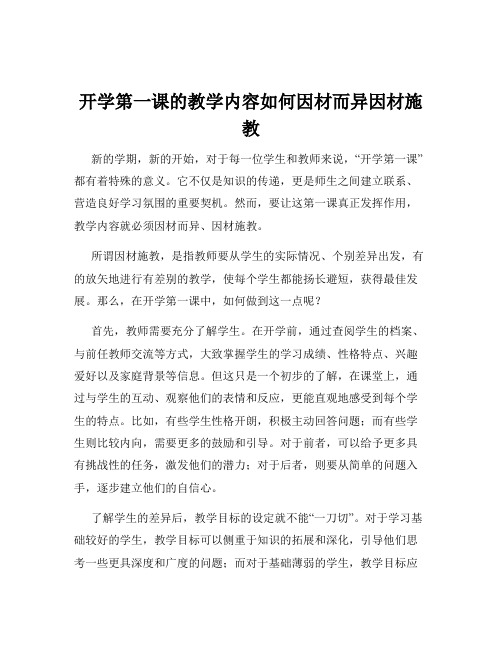 开学第一课的教学内容如何因材而异因材施教

新的学期，新的开始，对于每一位学生和教师来说，“开学第一课”都有着特殊的意义。它不仅是知识的传递，更是师生之间建立联系、营造良好学习氛围的重要契机。然而，要让这第一课真正发挥作用，教学内容就必须因材而异、因材施教。

所谓因材施教，是指教师要从学生的实际情况、个别差异出发，有的放矢地进行有差别的教学，使每个学生都能扬长避短，获得最佳发展。那么，在开学第一课中，如何做到这一点呢？

首先，教师需要充分了解学生。在开学前，通过查阅学生的档案、与前任教师交流等方式，大致掌握学生的学习成绩、性格特点、兴趣爱好以及家庭背景等信息。但这只是一个初步的了解，在课堂上，通过与学生的互动、观察他们的表情和反应，更能直观地感受到每个学生的特点。比如，有些学生性格开朗，积极主动回答问题；而有些学生则比较内向，需要更多的鼓励和引导。对于前者，可以给予更多具有挑战性的任务，激发他们的潜力；对于后者，则要从简单的问题入手，逐步建立他们的自信心。

了解学生的差异后，教学目标的设定就不能“一刀切”。对于学习基础较好的学生，教学目标可以侧重于知识的拓展和深化，引导他们思考一些更具深度和广度的问题；而对于基础薄弱的学生，教学目标应